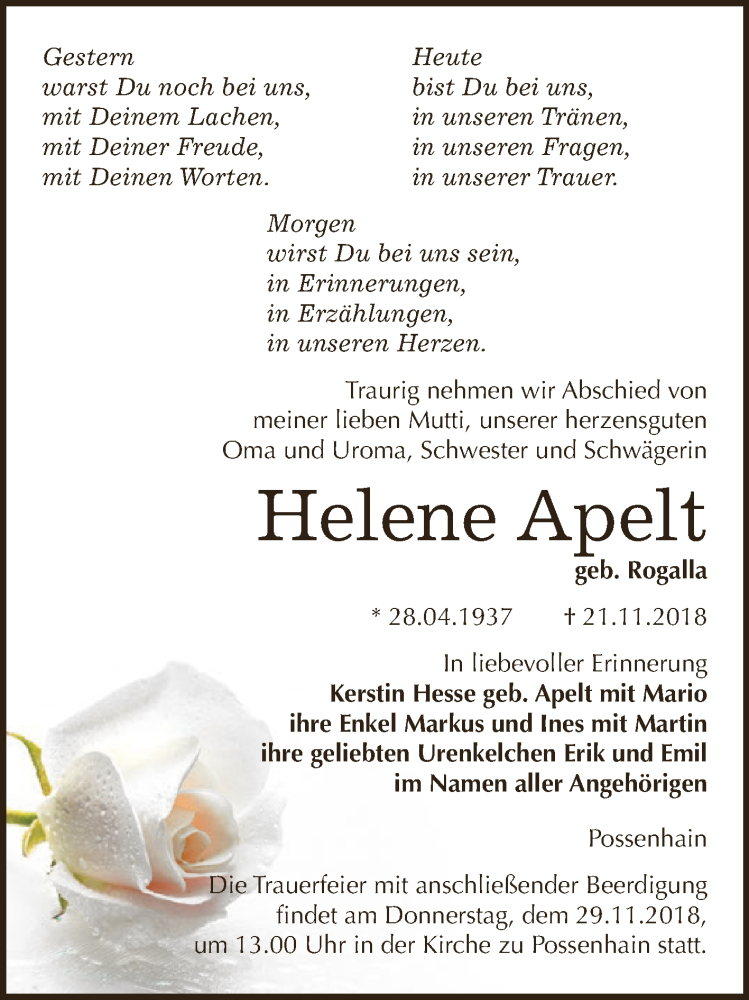 Gestern
warst Du noch bei uns,
mit Deinem Lachen,
mit Deiner Freude,
mit Deinen Worten.

Heute
bist Du bei uns,
in unseren Tränen,
in unseren Fragen,
in unserer Trauer.

Morgen
wirst Du bei uns sein,
in Erinnerungen,
in Erzählungen,
in unseren Herzen.

Traurig nehmen wir Abschied von meiner lieben Mutti, unserer herzensguten Oma und Uroma, Schwester und Schwägerin

Helene Apelt

geb. Rogalla

* 28.04.1937 † 21.11.2018

In liebevoller Erinnerung
Kerstin Hesse geb. Apelt mit Mario
ihre Enkel Markus und Ines mit Martin
ihre geliebten Urenkelchen Erik und Emil
im Namen aller Angehörigen

Possenhain

Die Trauerfeier mit anschließender Beerdigung findet am Donnerstag, dem 29.11.2018, um 13.00 Uhr in der Kirche zu Possenhain statt.